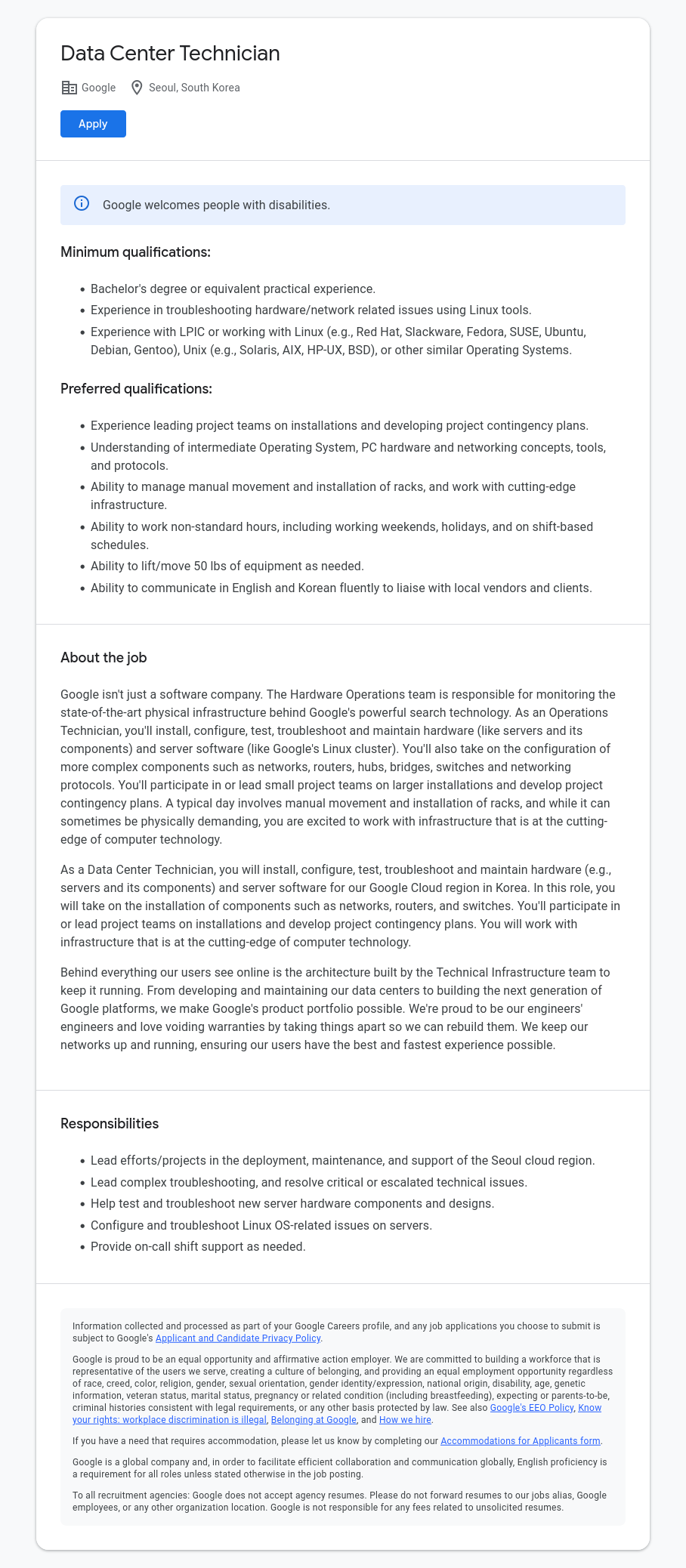 Data Center Technician

Google Seoul, South Korea

Apply

Google welcomes people with disabilities.

Minimum qualifications:

- Bachelor's degree or equivalent practical experience.
- Experience in troubleshooting hardware/network related issues using Linux tools.
- Experience with LPIC or working with Linux (e.g., Red Hat, Slackware, Fedora, SUSE, Ubuntu, Debian, Gentoo), Unix (e.g., Solaris, AIX, HP-UX, BSD), or other similar Operating Systems.

Preferred qualifications:

- Experience leading project teams on installations and developing project contingency plans.
- Understanding of intermediate Operating System, PC hardware and networking concepts, tools, and protocols.
- Ability to manage manual movement and installation of racks, and work with cutting-edge infrastructure.
- Ability to work non-standard hours, including working weekends, holidays, and on shift-based schedules.
- Ability to lift/move 50 lbs of equipment as needed.
- Ability to communicate in English and Korean fluently to liaise with local vendors and clients.

About the job

Google isn't just a software company. The Hardware Operations team is responsible for monitoring the state-of-the-art physical infrastructure behind Google's powerful search technology. As an Operations Technician, you'll install, configure, test, troubleshoot and maintain hardware (like servers and its components) and server software (like Google's Linux cluster). You'll also take on the configuration of more complex components such as networks, routers, hubs, bridges, switches and networking protocols. You'll participate in or lead small project teams on larger installations and develop project contingency plans. A typical day involves manual movement and installation of racks, and while it can sometimes be physically demanding, you are excited to work with infrastructure that is at the cutting-edge of computer technology.

As a Data Center Technician, you will install, configure, test, troubleshoot and maintain hardware (e.g., servers and its components) and server software for our Google Cloud region in Korea. In this role, you will take on the installation of components such as networks, routers, and switches. You'll participate in or lead project teams on installations and develop project contingency plans. You will work with infrastructure that is at the cutting-edge of computer technology.

Behind everything our users see online is the architecture built by the Technical Infrastructure team to keep it running. From developing and maintaining our data centers to building the next generation of Google platforms, we make Google's product portfolio possible. We're proud to be our engineers' engineers and love voiding warranties by taking things apart so we can rebuild them. We keep our networks up and running, ensuring our users have the best and fastest experience possible.

Responsibilities

- Lead efforts/projects in the deployment, maintenance, and support of the Seoul cloud region.
- Lead complex troubleshooting, and resolve critical or escalated technical issues.
- Help test and troubleshoot new server hardware components and designs.
- Configure and troubleshoot Linux OS-related issues on servers.
- Provide on-call shift support as needed.

Information collected and processed as part of your Google Careers profile, and any job applications you choose to submit is subject to Google's Applicant and Candidate Privacy Policy.

Google is proud to be an equal opportunity and affirmative action employer. We are committed to building a workforce that is representative of the users we serve, creating a culture of belonging, and providing an equal employment opportunity regardless of race, creed, color, religion, gender, sexual orientation, gender identity/expression, national origin, disability, age, genetic information, veteran status, marital status, pregnancy or related condition (including breastfeeding), expecting or parents-to-be, criminal histories consistent with legal requirements, or any other basis protected by law. See also Google's EEO Policy, Know your rights: workplace discrimination is illegal, Belonging at Google, and How we hire.

If you have a need that requires accommodation, please let us know by completing our Accommodations for Applicants form.

Google is a global company and, in order to facilitate efficient collaboration and communication globally, English proficiency is a requirement for all roles unless stated otherwise in the job posting.

To all recruitment agencies: Google does not accept agency resumes. Please do not forward resumes to our jobs alias, Google employees, or any other organization location. Google is not responsible for any fees related to unsolicited resumes.